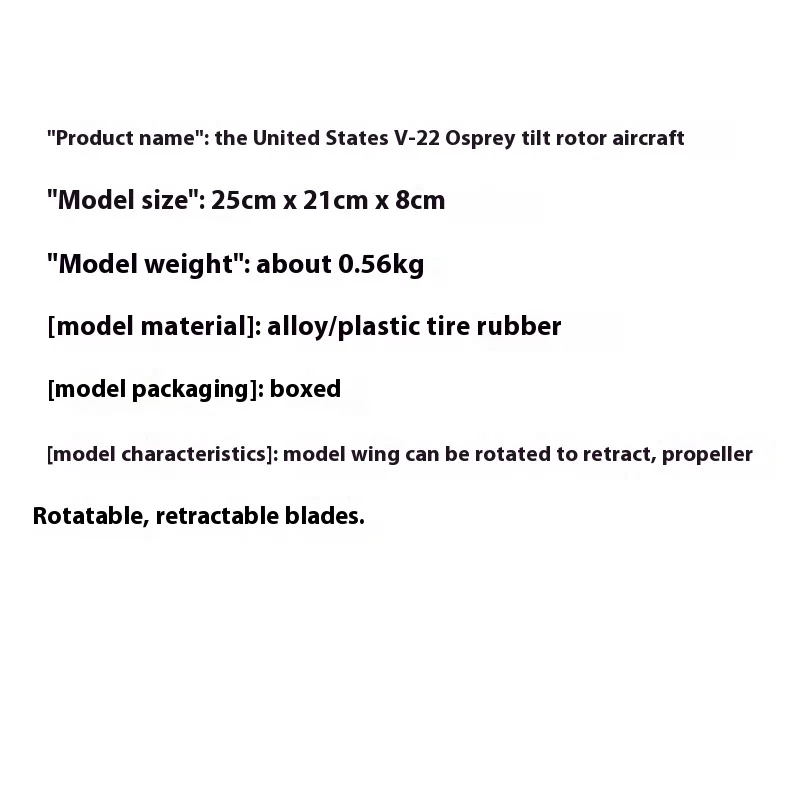 "Product name": the United States V-22 Osprey tilt rotor aircraft

"Model size": 25cm x 21cm x 8cm

"Model weight": about 0.56kg

[model material]: alloy/plastic tire rubber

[model packaging]: boxed

[model characteristics]: model wing can be rotated to retract, propeller

Rotatable, retractable blades.